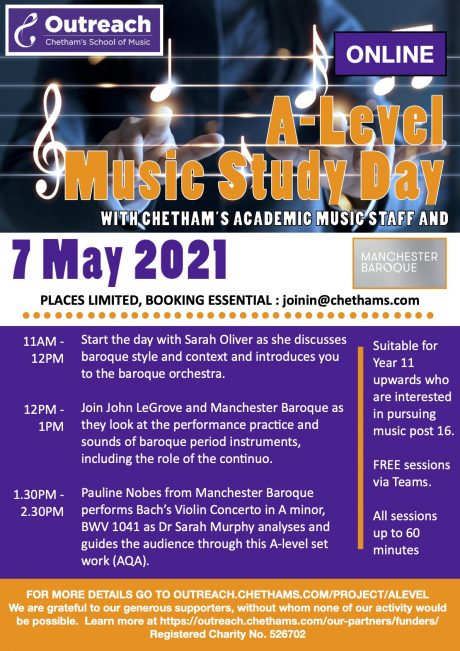 Outreach
Chetham's School of Music

ONLINE

A-Level Music Study Day

WITH CHETHAM'S ACADEMIC MUSIC STAFF AND

7 May 2021

MANCHESTER BAROQUE

PLACES LIMITED, BOOKING ESSENTIAL : joinin@chethams.com

11AM - 12PM Start the day with Sarah Oliver as she discusses baroque style and context and introduces you to the baroque orchestra.

12PM - 1PM Join John LeGrove and Manchester Baroque as they look at the performance practice and sounds of baroque period instruments, including the role of the continuo.

1.30PM - 2.30PM Pauline Nobes from Manchester Baroque performs Bach's Violin Concerto in A minor, BWV 1041 as Dr Sarah Murphy analyses and guides the audience through this A-level set work (AQA).

Suitable for Year 11 upwards who are interested in pursuing music post 16.

FREE sessions via Teams.

All sessions up to 60 minutes

FOR MORE DETAILS GO TO OUTREACH.CHETHAMS.COM/PROJECT/ALEVEL
We are grateful to our generous supporters, without whom none of our activity would be possible. Learn more at https://outreach.chethams.com/our-partners/funders/
Registered Charity No. 526702